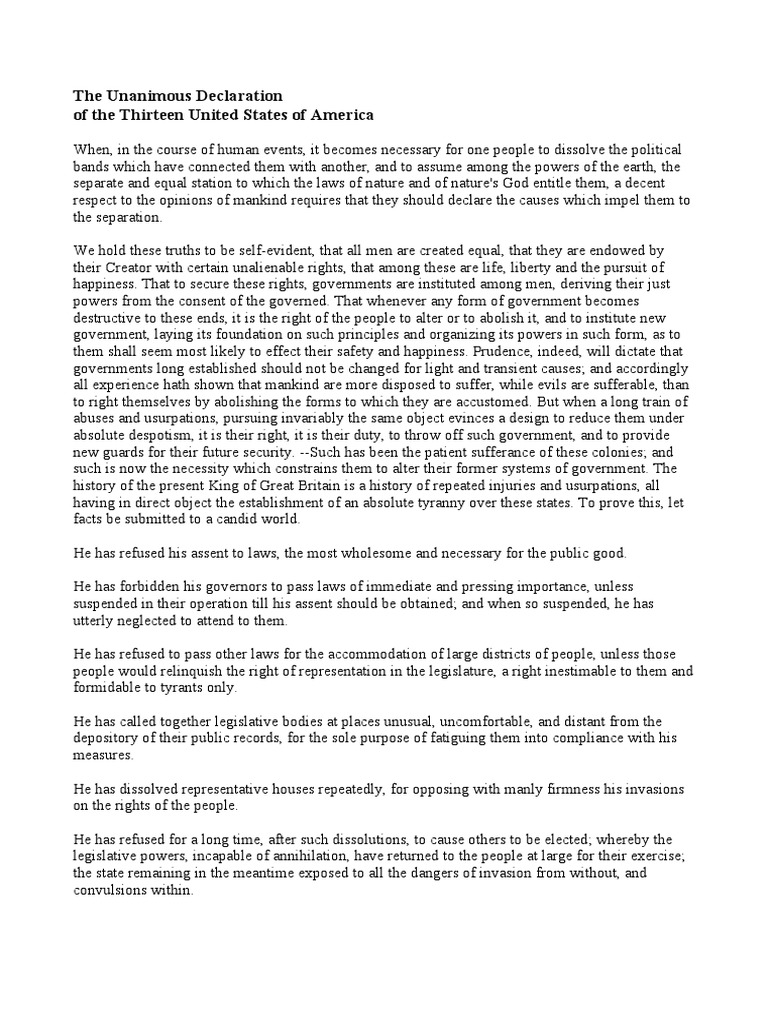 The Unanimous Declaration
of the Thirteen United States of America

When, in the course of human events, it becomes necessary for one people to dissolve the political bands which have connected them with another, and to assume among the powers of the earth, the separate and equal station to which the laws of nature and of nature's God entitle them, a decent respect to the opinions of mankind requires that they should declare the causes which impel them to the separation.

We hold these truths to be self-evident, that all men are created equal, that they are endowed by their Creator with certain unalienable rights, that among these are life, liberty and the pursuit of happiness. That to secure these rights, governments are instituted among men, deriving their just powers from the consent of the governed. That whenever any form of government becomes destructive to these ends, it is the right of the people to alter or to abolish it, and to institute new government, laying its foundation on such principles and organizing its powers in such form, as to them shall seem most likely to effect their safety and happiness. Prudence, indeed, will dictate that governments long established should not be changed for light and transient causes; and accordingly all experience hath shown that mankind are more disposed to suffer, while evils are sufferable, than to right themselves by abolishing the forms to which they are accustomed. But when a long train of abuses and usurpations, pursuing invariably the same object evinces a design to reduce them under absolute despotism, it is their right, it is their duty, to throw off such government, and to provide new guards for their future security. --Such has been the patient sufferance of these colonies; and such is now the necessity which constrains them to alter their former systems of government. The history of the present King of Great Britain is a history of repeated injuries and usurpations, all having in direct object the establishment of an absolute tyranny over these states. To prove this, let facts be submitted to a candid world.

He has refused his assent to laws, the most wholesome and necessary for the public good.

He has forbidden his governors to pass laws of immediate and pressing importance, unless suspended in their operation till his assent should be obtained; and when so suspended, he has utterly neglected to attend to them.

He has refused to pass other laws for the accommodation of large districts of people, unless those people would relinquish the right of representation in the legislature, a right inestimable to them and formidable to tyrants only.

He has called together legislative bodies at places unusual, uncomfortable, and distant from the depository of their public records, for the sole purpose of fatiguing them into compliance with his measures.

He has dissolved representative houses repeatedly, for opposing with manly firmness his invasions on the rights of the people.

He has refused for a long time, after such dissolutions, to cause others to be elected; whereby the legislative powers, incapable of annihilation, have returned to the people at large for their exercise; the state remaining in the meantime exposed to all the dangers of invasion from without, and convulsions within.